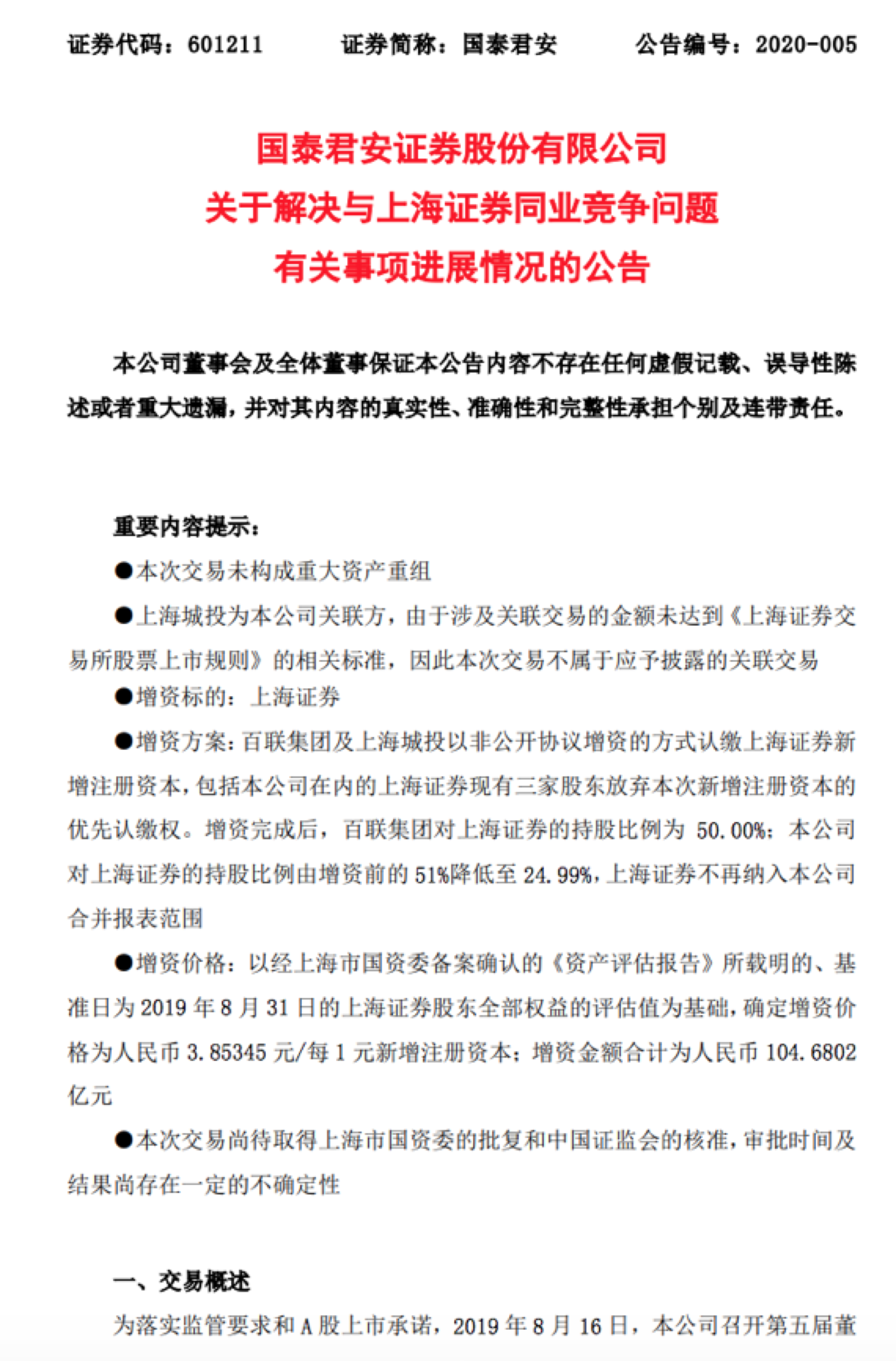 证券代码：601211　　证券简称：国泰君安　　公告编号：2020-005

国泰君安证券股份有限公司
关于解决与上海证券同业竞争问题
有关事项进展情况的公告

本公司董事会及全体董事保证本公告内容不存在任何虚假记载、误导性陈述或者重大遗漏，并对其内容的真实性、准确性和完整性承担个别及连带责任。

重要内容提示：

●本次交易未构成重大资产重组

●上海城投为本公司关联方，由于涉及关联交易的金额未达到《上海证券交易所股票上市规则》的相关标准，因此本次交易不属于应予披露的关联交易

●增资标的：上海证券

●增资方案：百联集团及上海城投以非公开协议增资的方式认缴上海证券新增注册资本，包括本公司在内的上海证券现有三家股东放弃本次新增注册资本的优先认缴权。增资完成后，百联集团对上海证券的持股比例为 50.00%；本公司对上海证券的持股比例由增资前的 51%降低至 24.99%，上海证券不再纳入本公司合并报表范围

●增资价格：以经上海市国资委备案确认的《资产评估报告》所载明的、基准日为 2019 年 8 月 31 日的上海证券股东全部权益的评估值为基础，确定增资价格为人民币 3.85345 元/每 1 元新增注册资本；增资金额合计为人民币 104.6802 亿元

●本次交易尚待取得上海市国资委的批复和中国证监会的核准，审批时间及结果尚存在一定的不确定性

一、交易概述

为落实监管要求和 A 股上市承诺，2019 年 8 月 16 日，本公司召开第五届董